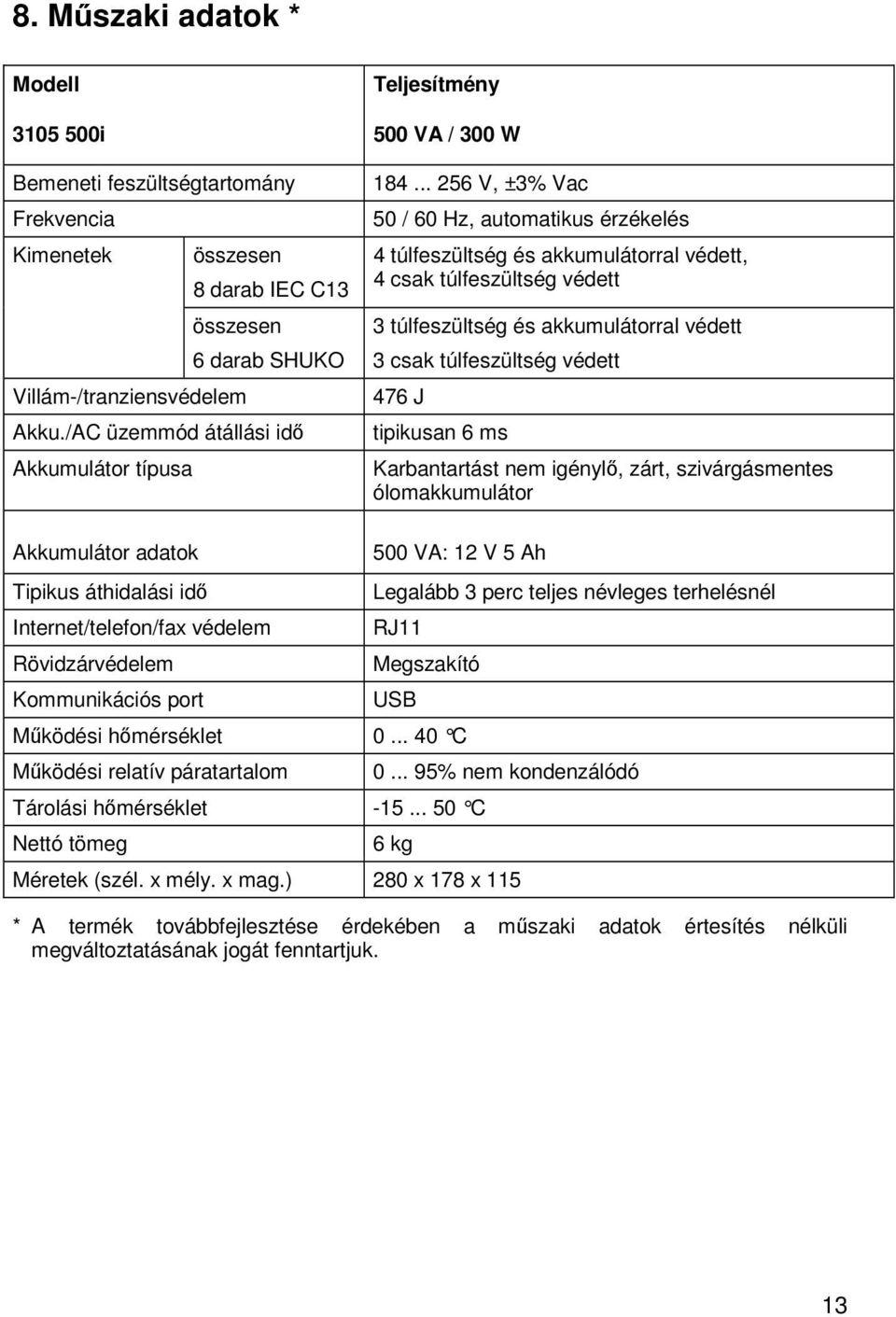 8. Műszaki adatok *

| Modell | | Teljesítmény |
|---|---|---|
| 3105 500i | | 500 VA / 300 W |
| Bemeneti feszültségtartomány | | 184 ... 256 V, ±3% Vac |
| Frekvencia | | 50 / 60 Hz, automatikus érzékelés |
| Kimenetek | összesen 8 darab IEC C13 | 4 túlfeszültség és akkumulátorral védett, 4 csak túlfeszültség védett |
| | összesen 6 darab SHUKO | 3 túlfeszültség és akkumulátorral védett 3 csak túlfeszültség védett |
| Villám-/tranziensvédelem | | 476 J |
| Akku./AC üzemmód átállási idő | | tipikusan 6 ms |
| Akkumulátor típusa | | Karbantartást nem igénylő, zárt, szivárgásmentes ólomakkumulátor |
| Akkumulátor adatok | | 500 VA: 12 V 5 Ah |
| Tipikus áthidalási idő | | Legalább 3 perc teljes névleges terhelésnél |
| Internet/telefon/fax védelem | | RJ11 |
| Rövidzárvédelem | | Megszakító |
| Kommunikációs port | | USB |
| Működési hőmérséklet | | 0 ... 40 °C |
| Működési relatív páratartalom | | 0 ... 95% nem kondenzálódó |
| Tárolási hőmérséklet | | -15 ... 50 °C |
| Nettó tömeg | | 6 kg |
| Méretek (szél. x mély. x mag.) | | 280 x 178 x 115 |

* A termék továbbfejlesztése érdekében a műszaki adatok értesítés nélküli megváltoztatásának jogát fenntartjuk.

13